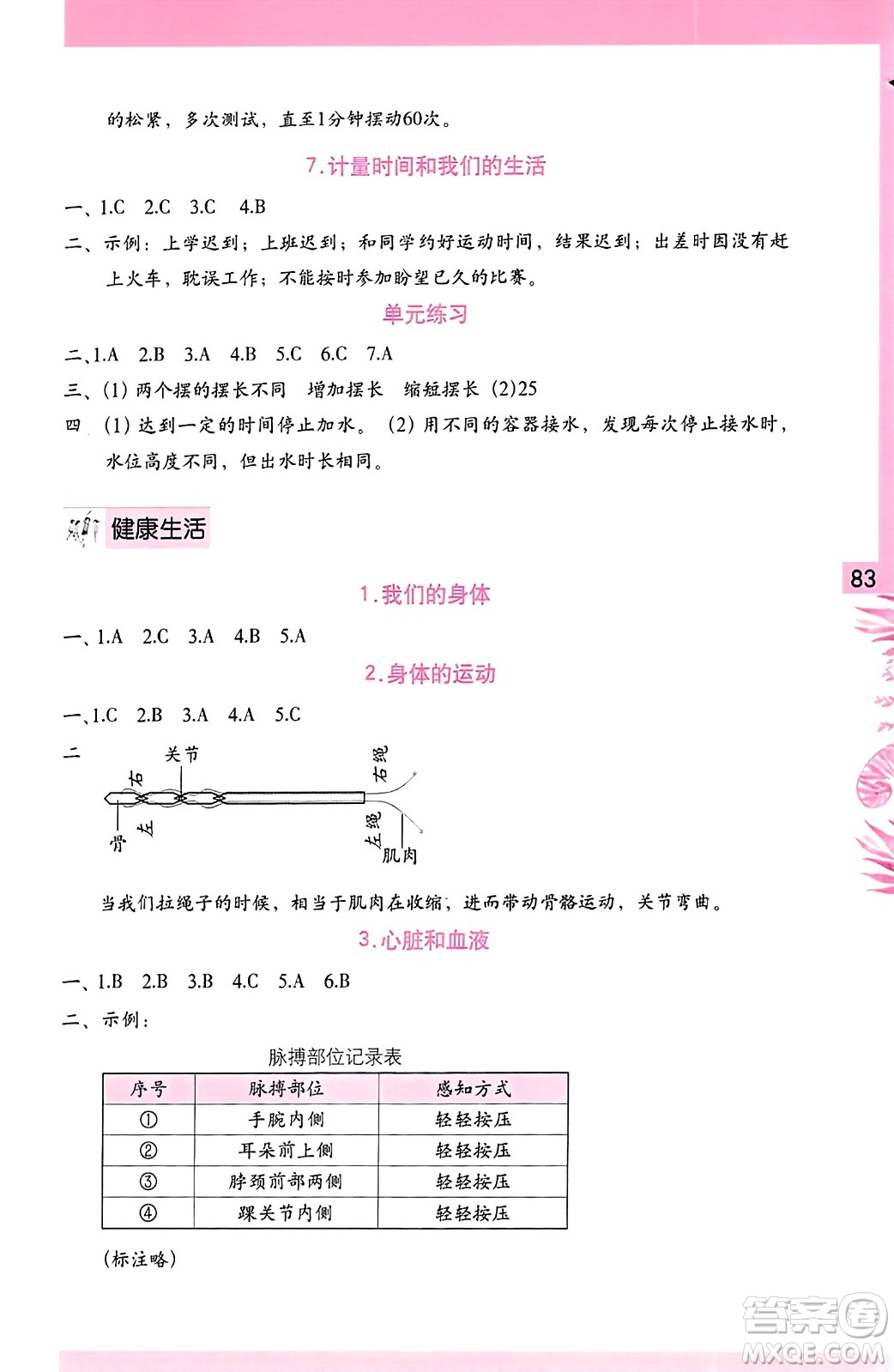 的松紧，多次测试，直至1分钟摆动60次。

7.计量时间和我们的生活

一、1.C 2.C 3.C 4.B

二、示例：上学迟到；上班迟到；和同学约好运动时间，结果迟到；出差时因没有赶上火车，耽误工作；不能按时参加盼望已久的比赛。

单元练习

二、1.A 2.B 3.A 4.B 5.C 6.C 7.A

三、(1) 两个摆的摆长不同 增加摆长 缩短摆长 (2)25

四 (1) 达到一定的时间停止加水。 (2) 用不同的容器接水，发现每次停止接水时，水位高度不同，但出水时长相同。

健康生活

83

1.我们的身体

一、1.A 2.C 3.A 4.B 5.A

2.身体的运动

一、1.C 2.B 3.A 4.A 5.C

二

关节 右 右绳 骨 左 左绳 肌肉

当我们拉绳子的时候，相当于肌肉在收缩，进而带动骨骼运动，关节弯曲。

3.心脏和血液

一、1.B 2.B 3.B 4.C 5.A 6.B

二、示例：

脉搏部位记录表

| 序号 | 脉搏部位 | 感知方式 |
|---|---|---|
| ① | 手腕内侧 | 轻轻按压 |
| ② | 耳朵前上侧 | 轻轻按压 |
| ③ | 脖颈前部两侧 | 轻轻按压 |
| ④ | 踝关节内侧 | 轻轻按压 |

(标注略)

答案圈 MXQE.COM